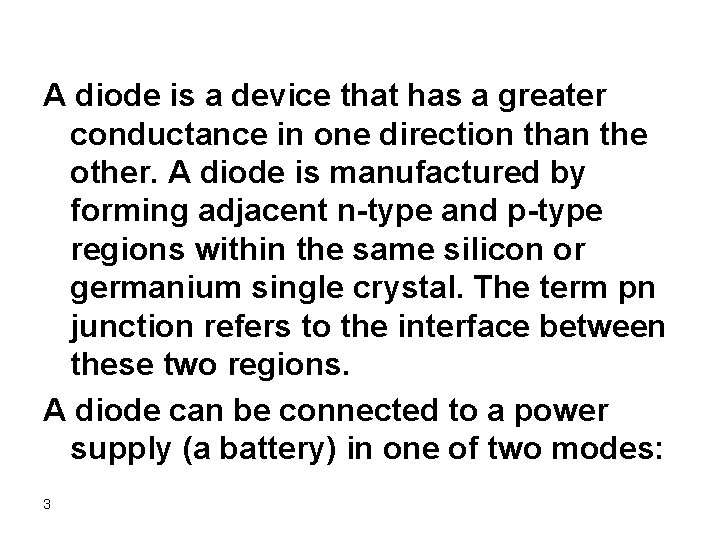 A diode is a device that has a greater conductance in one direction than the other. A diode is manufactured by forming adjacent n-type and p-type regions within the same silicon or germanium single crystal. The term pn junction refers to the interface between these two regions.

A diode can be connected to a power supply (a battery) in one of two modes:

3